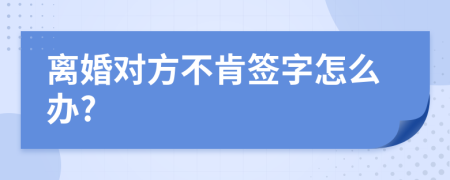 离婚对方不肯签字怎么办?